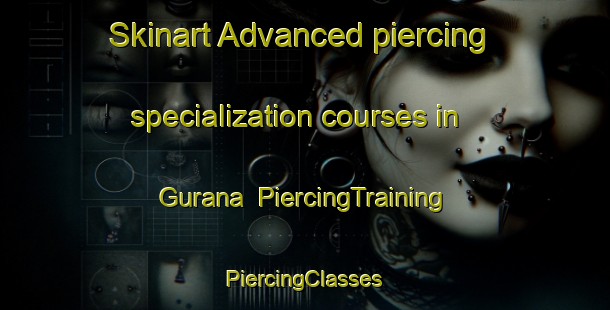 Skinart Advanced piercing specialization courses in Gurana PiercingTraining

PiercingClasses